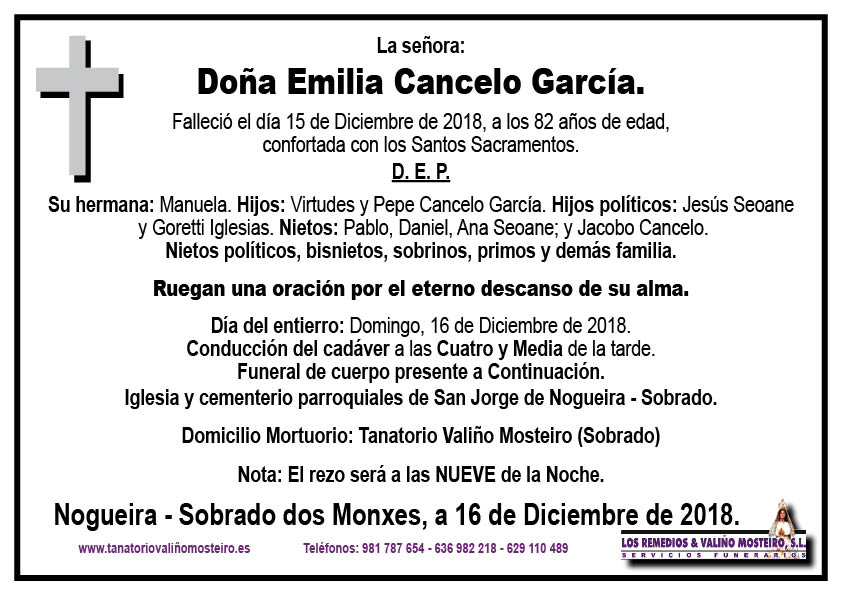 La señora:

Doña Emilia Cancelo García.

Falleció el día 15 de Diciembre de 2018, a los 82 años de edad, confortada con los Santos Sacramentos.

D. E. P.

Su hermana: Manuela. Hijos: Virtudes y Pepe Cancelo García. Hijos políticos: Jesús Seoane y Goretti Iglesias. Nietos: Pablo, Daniel, Ana Seoane; y Jacobo Cancelo. Nietos políticos, bisnietos, sobrinos, primos y demás familia.

Ruegan una oración por el eterno descanso de su alma.

Día del entierro: Domingo, 16 de Diciembre de 2018.
Conducción del cadáver a las Cuatro y Media de la tarde.
Funeral de cuerpo presente a Continuación.
Iglesia y cementerio parroquiales de San Jorge de Nogueira - Sobrado.

Domicilio Mortuorio: Tanatorio Valiño Mosteiro (Sobrado)

Nota: El rezo será a las NUEVE de la Noche.

Nogueira - Sobrado dos Monxes, a 16 de Diciembre de 2018.

www.tanatoriovaliñomosteiro.es Teléfonos: 981 787 654 - 636 982 218 - 629 110 489

LOS REMEDIOS & VALIÑO MOSTEIRO, S.L.
SERVICIOS FUNERARIOS